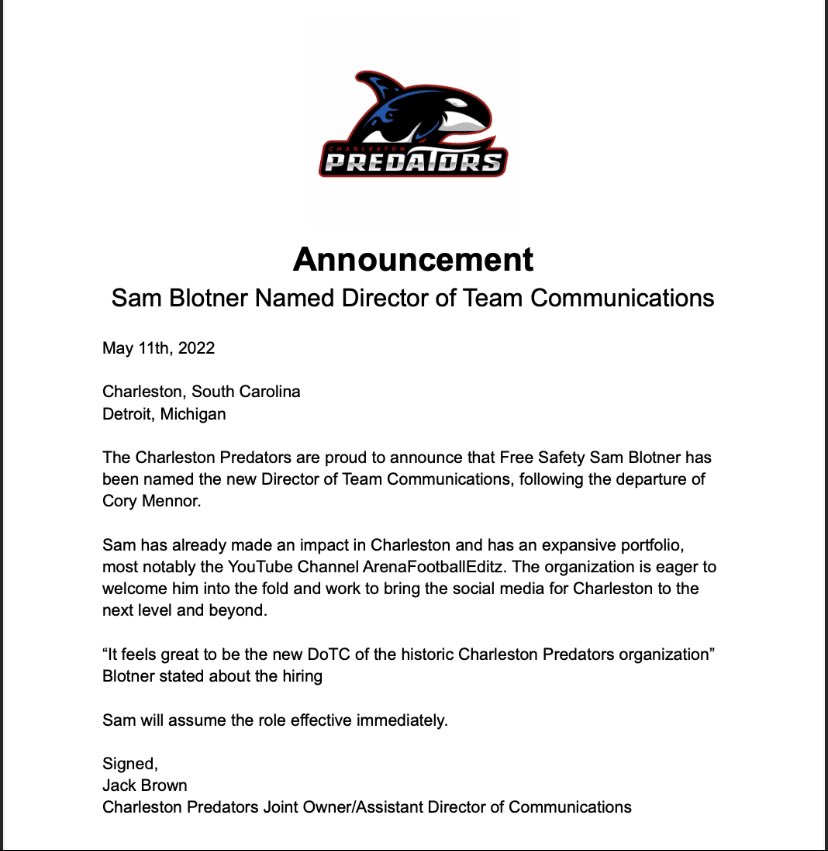 CHARLESTON
PREDATORS

Announcement
Sam Blotner Named Director of Team Communications

May 11th, 2022

Charleston, South Carolina
Detroit, Michigan

The Charleston Predators are proud to announce that Free Safety Sam Blotner has been named the new Director of Team Communications, following the departure of Cory Mennor.

Sam has already made an impact in Charleston and has an expansive portfolio, most notably the YouTube Channel ArenaFootballEditz. The organization is eager to welcome him into the fold and work to bring the social media for Charleston to the next level and beyond.

“It feels great to be the new DoTC of the historic Charleston Predators organization” Blotner stated about the hiring

Sam will assume the role effective immediately.

Signed,
Jack Brown
Charleston Predators Joint Owner/Assistant Director of Communications